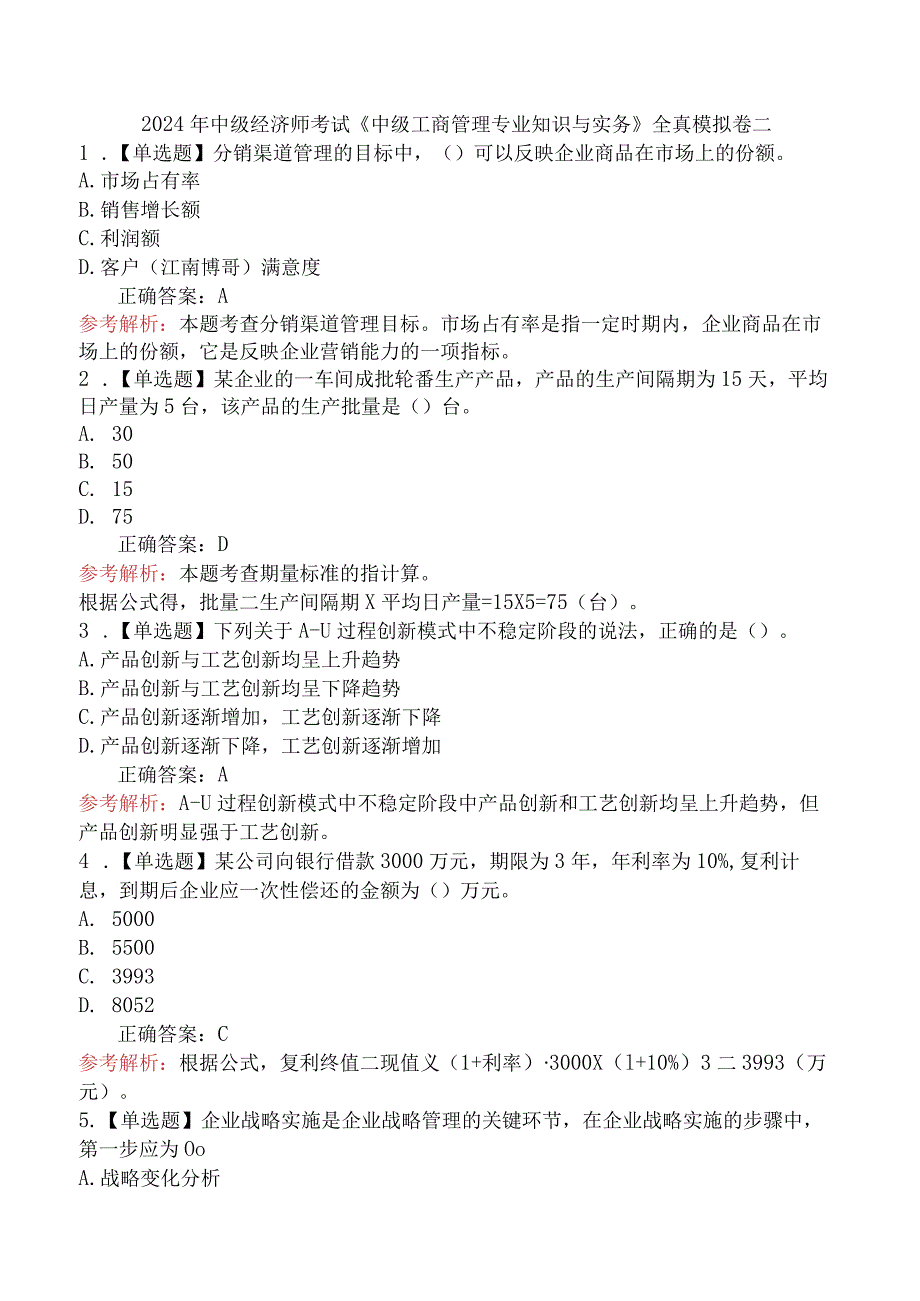 2024年中级经济师考试《中级工商管理专业知识与实务》全真模拟卷二

1．【单选题】分销渠道管理的目标中，（）可以反映企业商品在市场上的份额。
A.市场占有率
B.销售增长额
C.利润额
D.客户（江南博哥）满意度
正确答案：A
参考解析：本题考查分销渠道管理目标。市场占有率是指一定时期内，企业商品在市场上的份额，它是反映企业营销能力的一项指标。

2．【单选题】某企业的一车间成批轮番生产产品，产品的生产间隔期为15天，平均日产量为5台，该产品的生产批量是（）台。
A. 30
B. 50
C. 15
D. 75
正确答案：D
参考解析：本题考查期量标准的指计算。
根据公式得，批量二生产间隔期X平均日产量=15X5=75（台）。

3．【单选题】下列关于A-U过程创新模式中不稳定阶段的说法，正确的是（）。
A.产品创新与工艺创新均呈上升趋势
B.产品创新与工艺创新均呈下降趋势
C.产品创新逐渐增加，工艺创新逐渐下降
D.产品创新逐渐下降，工艺创新逐渐增加
正确答案：A
参考解析：A-U过程创新模式中不稳定阶段中产品创新和工艺创新均呈上升趋势，但产品创新明显强于工艺创新。

4．【单选题】某公司向银行借款3000万元，期限为3年，年利率为10%,复利计息，到期后企业应一次性偿还的金额为（）万元。
A. 5000
B. 5500
C. 3993
D. 8052
正确答案：C
参考解析：根据公式，复利终值二现值义（1+利率）·3000X（1+10%）3二3993（万元）。

5.【单选题】企业战略实施是企业战略管理的关键环节，在企业战略实施的步骤中，第一步应为0o
A.战略变化分析